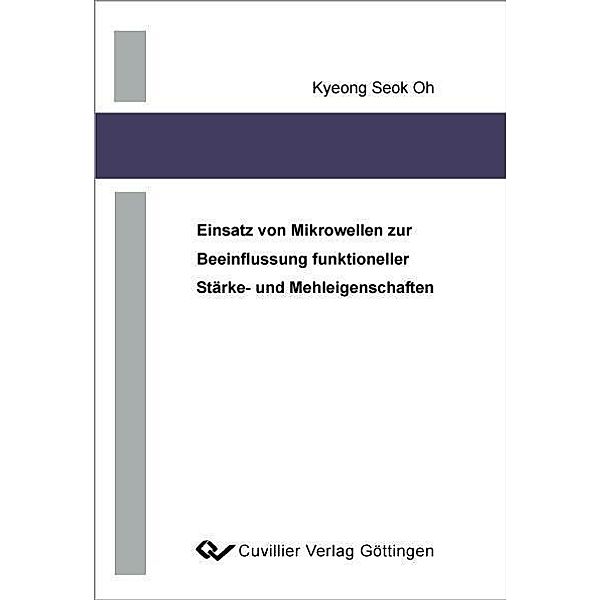 Kyeong Seok Oh

Einsatz von Mikrowellen zur Beeinflussung funktioneller Stärke- und Mehleigenschaften

Cuvillier Verlag Göttingen